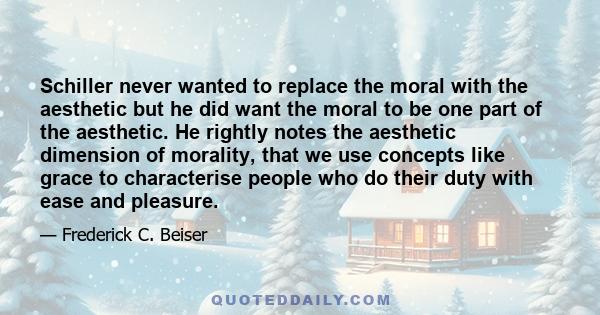 Schiller never wanted to replace the moral with the aesthetic but he did want the moral to be one part of the aesthetic. He rightly notes the aesthetic dimension of morality, that we use concepts like grace to characterise people who do their duty with ease and pleasure.

— Frederick C. Beiser

QUOTEDDAILY.COM